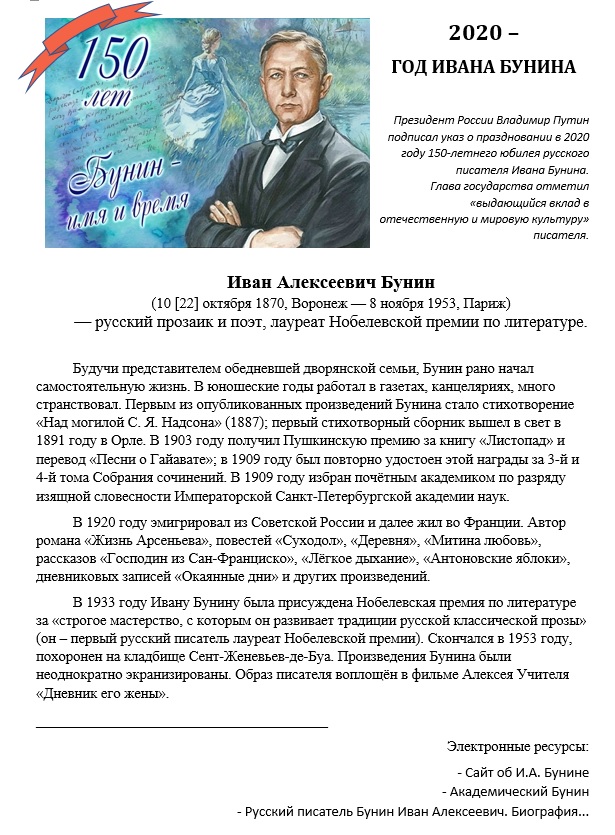 150 лет

Бунин - имя и время

2020 –

ГОД ИВАНА БУНИНА

Президент России Владимир Путин подписал указ о праздновании в 2020 году 150-летнего юбилея русского писателя Ивана Бунина. Глава государства отметил «выдающийся вклад в отечественную и мировую культуру» писателя.

Иван Алексеевич Бунин

(10 [22] октября 1870, Воронеж — 8 ноября 1953, Париж)

— русский прозаик и поэт, лауреат Нобелевской премии по литературе.

Будучи представителем обедневшей дворянской семьи, Бунин рано начал самостоятельную жизнь. В юношеские годы работал в газетах, канцеляриях, много странствовал. Первым из опубликованных произведений Бунина стало стихотворение «Над могилой С. Я. Надсона» (1887); первый стихотворный сборник вышел в свет в 1891 году в Орле. В 1903 году получил Пушкинскую премию за книгу «Листопад» и перевод «Песни о Гайавате»; в 1909 году был повторно удостоен этой награды за 3-й и 4-й тома Собрания сочинений. В 1909 году избран почётным академиком по разряду изящной словесности Императорской Санкт-Петербургской академии наук.

В 1920 году эмигрировал из Советской России и далее жил во Франции. Автор романа «Жизнь Арсеньева», повестей «Суходол», «Деревня», «Митина любовь», рассказов «Господин из Сан-Франциско», «Лёгкое дыхание», «Антоновские яблоки», дневниковых записей «Окаянные дни» и других произведений.

В 1933 году Ивану Бунину была присуждена Нобелевская премия по литературе за «строгое мастерство, с которым он развивает традиции русской классической прозы» (он – первый русский писатель лауреат Нобелевской премии). Скончался в 1953 году, похоронен на кладбище Сент-Женевьев-де-Буа. Произведения Бунина были неоднократно экранизированы. Образ писателя воплощён в фильме Алексея Учителя «Дневник его жены».

Электронные ресурсы:

- Сайт об И.А. Бунине

- Академический Бунин

- Русский писатель Бунин Иван Алексеевич. Биография...